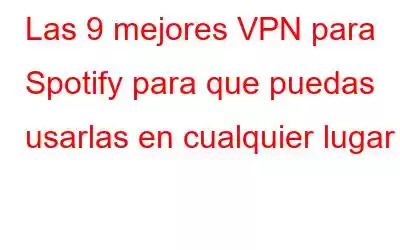 Las 9 mejores VPN para Spotify para que puedas usarlas en cualquier lugar